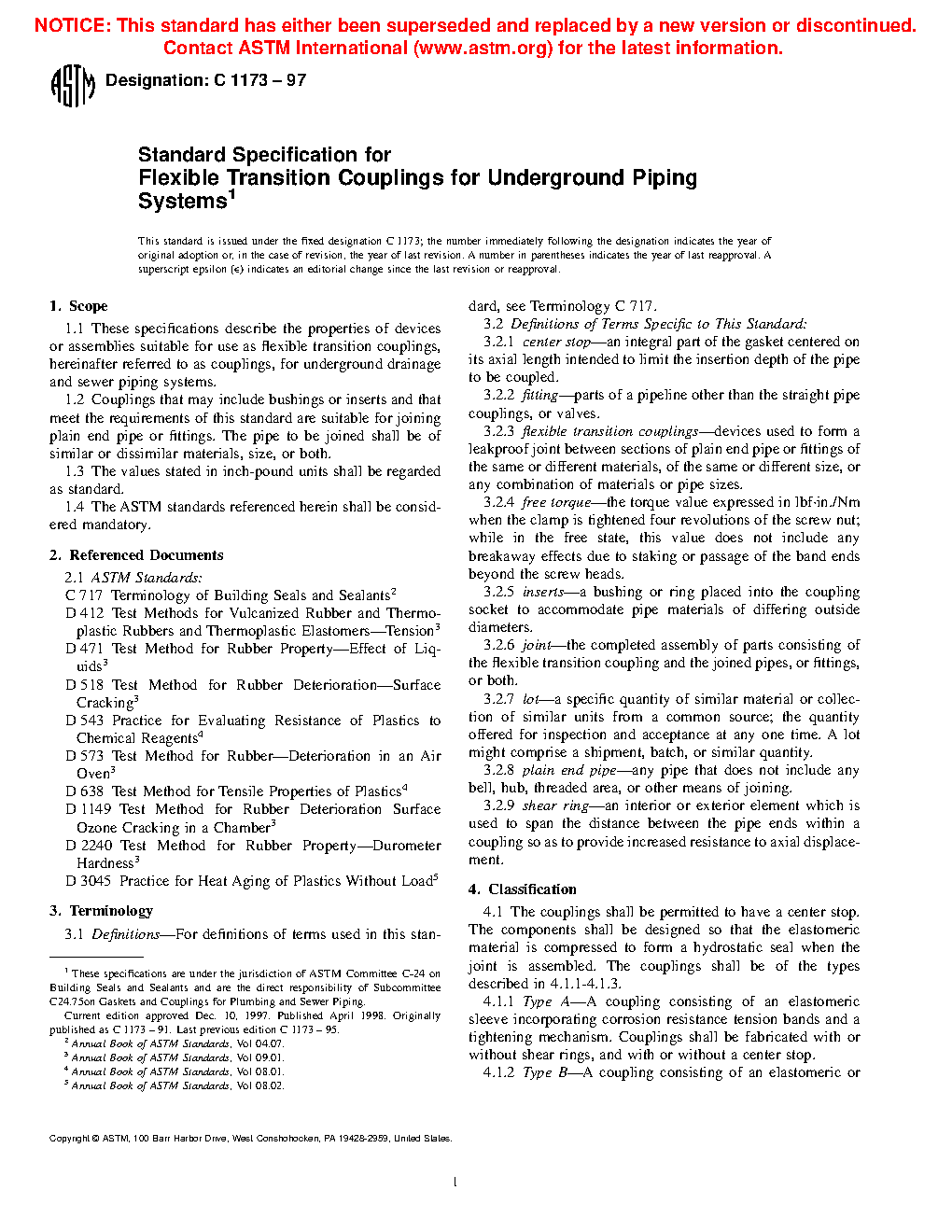 NOTICE: This standard has either been superseded and replaced by a new version or discontinued. Contact ASTM International (www.astm.org) for the latest information.

ASTM Designation: C 1173 – 97

Standard Specification for
Flexible Transition Couplings for Underground Piping Systems$^1$

This standard is issued under the fixed designation C 1173; the number immediately following the designation indicates the year of original adoption or, in the case of revision, the year of last revision. A number in parentheses indicates the year of last reapproval. A superscript epsilon (ε) indicates an editorial change since the last revision or reapproval.

1. Scope

1.1 These specifications describe the properties of devices or assemblies suitable for use as flexible transition couplings, hereinafter referred to as couplings, for underground drainage and sewer piping systems.

1.2 Couplings that may include bushings or inserts and that meet the requirements of this standard are suitable for joining plain end pipe or fittings. The pipe to be joined shall be of similar or dissimilar materials, size, or both.

1.3 The values stated in inch-pound units shall be regarded as standard.

1.4 The ASTM standards referenced herein shall be considered mandatory.

2. Referenced Documents

2.1 ASTM Standards:
C 717 Terminology of Building Seals and Sealants$^2$
D 412 Test Methods for Vulcanized Rubber and Thermoplastic Rubbers and Thermoplastic Elastomers—Tension$^3$
D 471 Test Method for Rubber Property—Effect of Liquids$^3$
D 518 Test Method for Rubber Deterioration—Surface Cracking$^3$
D 543 Practice for Evaluating Resistance of Plastics to Chemical Reagents$^4$
D 573 Test Method for Rubber—Deterioration in an Air Oven$^3$
D 638 Test Method for Tensile Properties of Plastics$^4$
D 1149 Test Method for Rubber Deterioration Surface Ozone Cracking in a Chamber$^3$
D 2240 Test Method for Rubber Property—Durometer Hardness$^3$
D 3045 Practice for Heat Aging of Plastics Without Load$^5$

3. Terminology

3.1 Definitions—For definitions of terms used in this standard, see Terminology C 717.

3.2 Definitions of Terms Specific to This Standard:

3.2.1 center stop—an integral part of the gasket centered on its axial length intended to limit the insertion depth of the pipe to be coupled.

3.2.2 fitting—parts of a pipeline other than the straight pipe couplings, or valves.

3.2.3 flexible transition couplings—devices used to form a leakproof joint between sections of plain end pipe or fittings of the same or different materials, of the same or different size, or any combination of materials or pipe sizes.

3.2.4 free torque—the torque value expressed in lbf-in./Nm when the clamp is tightened four revolutions of the screw nut; while in the free state, this value does not include any breakaway effects due to staking or passage of the band ends beyond the screw heads.

3.2.5 inserts—a bushing or ring placed into the coupling socket to accommodate pipe materials of differing outside diameters.

3.2.6 joint—the completed assembly of parts consisting of the flexible transition coupling and the joined pipes, or fittings, or both.

3.2.7 lot—a specific quantity of similar material or collection of similar units from a common source; the quantity offered for inspection and acceptance at any one time. A lot might comprise a shipment, batch, or similar quantity.

3.2.8 plain end pipe—any pipe that does not include any bell, hub, threaded area, or other means of joining.

3.2.9 shear ring—an interior or exterior element which is used to span the distance between the pipe ends within a coupling so as to provide increased resistance to axial displacement.

4. Classification

4.1 The couplings shall be permitted to have a center stop. The components shall be designed so that the elastomeric material is compressed to form a hydrostatic seal when the joint is assembled. The couplings shall be of the types described in 4.1.1-4.1.3.

4.1.1 Type A—A coupling consisting of an elastomeric sleeve incorporating corrosion resistance tension bands and a tightening mechanism. Couplings shall be fabricated with or without shear rings, and with or without a center stop.

4.1.2 Type B—A coupling consisting of an elastomeric or

$^1$ These specifications are under the jurisdiction of ASTM Committee C-24 on Building Seals and Sealants and are the direct responsibility of Subcommittee C24.75on Gaskets and Couplings for Plumbing and Sewer Piping.
Current edition approved Dec. 10, 1997. Published April 1998. Originally published as C 1173 – 91. Last previous edition C 1173 – 95.
$^2$ Annual Book of ASTM Standards, Vol 04.07.
$^3$ Annual Book of ASTM Standards, Vol 09.01.
$^4$ Annual Book of ASTM Standards, Vol 08.01.
$^5$ Annual Book of ASTM Standards, Vol 08.02.

Copyright © ASTM, 100 Barr Harbor Drive, West Conshohocken, PA 19428-2959, United States.

1